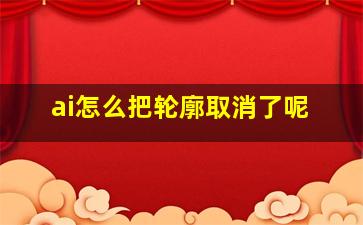 ai怎么把轮廓取消了呢